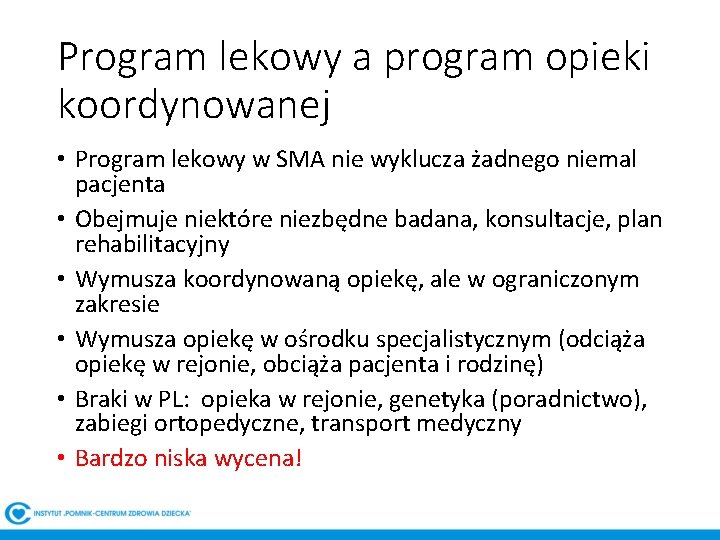 Program lekowy a program opieki koordynowanej

• Program lekowy w SMA nie wyklucza żadnego niemal pacjenta
• Obejmuje niektóre niezbędne badana, konsultacje, plan rehabilitacyjny
• Wymusza koordynowaną opiekę, ale w ograniczonym zakresie
• Wymusza opiekę w ośrodku specjalistycznym (odciąża opiekę w rejonie, obciąża pacjenta i rodzinę)
• Braki w PL: opieka w rejonie, genetyka (poradnictwo), zabiegi ortopedyczne, transport medyczny
• Bardzo niska wycena!

INSTYTUT „POMNIK-CENTRUM ZDROWIA DZIECKA"